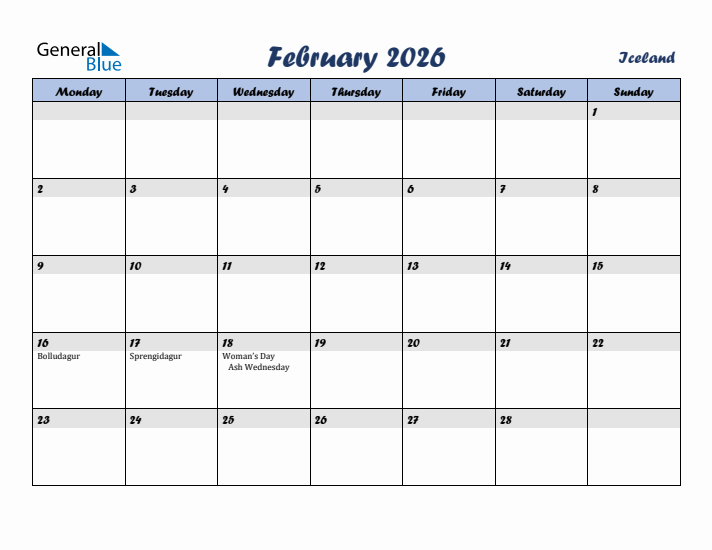 General Blue

February 2026

Iceland

| Monday | Tuesday | Wednesday | Thursday | Friday | Saturday | Sunday |
|---|---|---|---|---|---|---|
| | | | | | | 1 |
| 2 | 3 | 4 | 5 | 6 | 7 | 8 |
| 9 | 10 | 11 | 12 | 13 | 14 | 15 |
| 16 Bolludagur | 17 Sprengidagur | 18 Woman's Day Ash Wednesday | 19 | 20 | 21 | 22 |
| 23 | 24 | 25 | 26 | 27 | 28 | |